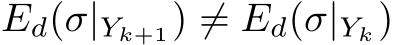 $E_d(\sigma|_{Y_{k+1}}) \neq E_d(\sigma|_{Y_k})$